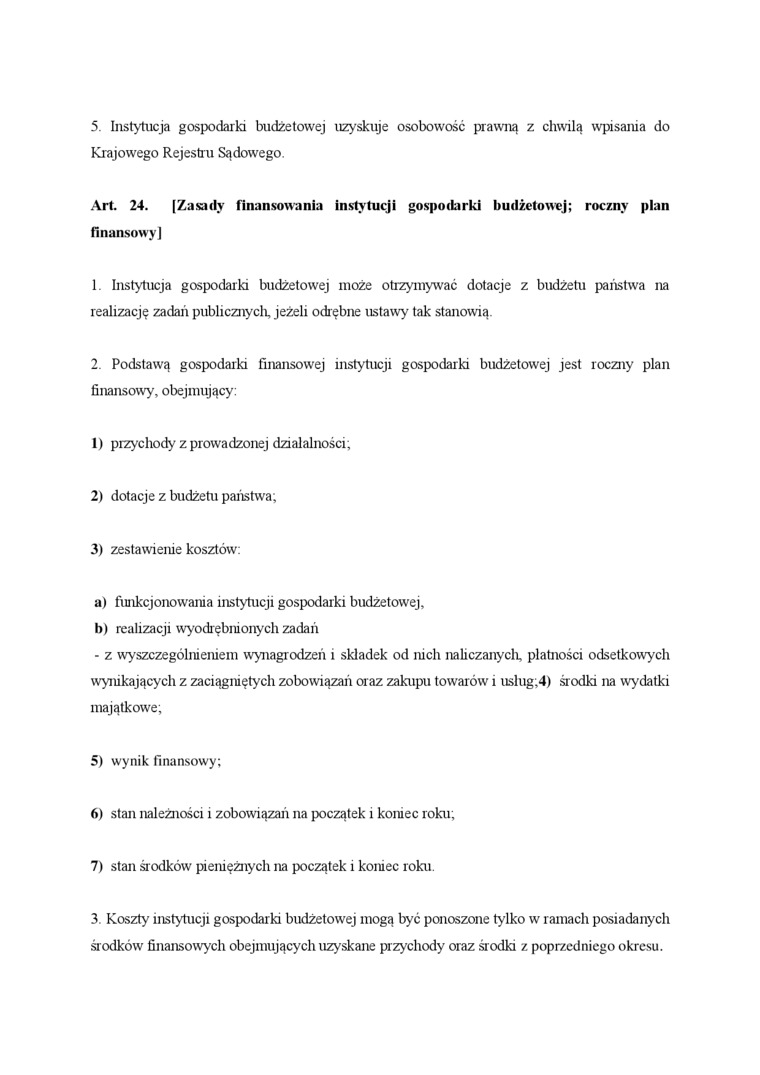 5. Instytucja gospodarki budżetowej uzyskuje osobowość prawną z chwilą wpisania do Krajowego Rejestru Sądowego.

Art. 24. [Zasady finansowania instytucji gospodarki budżetowej; roczny plan finansowy]

1. Instytucja gospodarki budżetowej może otrzymywać dotacje z budżetu państwa na realizację zadań publicznych, jeżeli odrębne ustawy tak stanowią.

2. Podstawą gospodarki finansowej instytucji gospodarki budżetowej jest roczny plan finansowy, obejmujący:

1) przychody z prowadzonej działalności;

2) dotacje z budżetu państwa;

3) zestawienie kosztów:

a) funkcjonowania instytucji gospodarki budżetowej,
b) realizacji wyodrębnionych zadań
- z wyszczególnieniem wynagrodzeń i składek od nich naliczanych, płatności odsetkowych wynikających z zaciągniętych zobowiązań oraz zakupu towarów i usług;4) środki na wydatki majątkowe;

5) wynik finansowy;

6) stan należności i zobowiązań na początek i koniec roku;

7) stan środków pieniężnych na początek i koniec roku.

3. Koszty instytucji gospodarki budżetowej mogą być ponoszone tylko w ramach posiadanych środków finansowych obejmujących uzyskane przychody oraz środki z poprzedniego okresu.